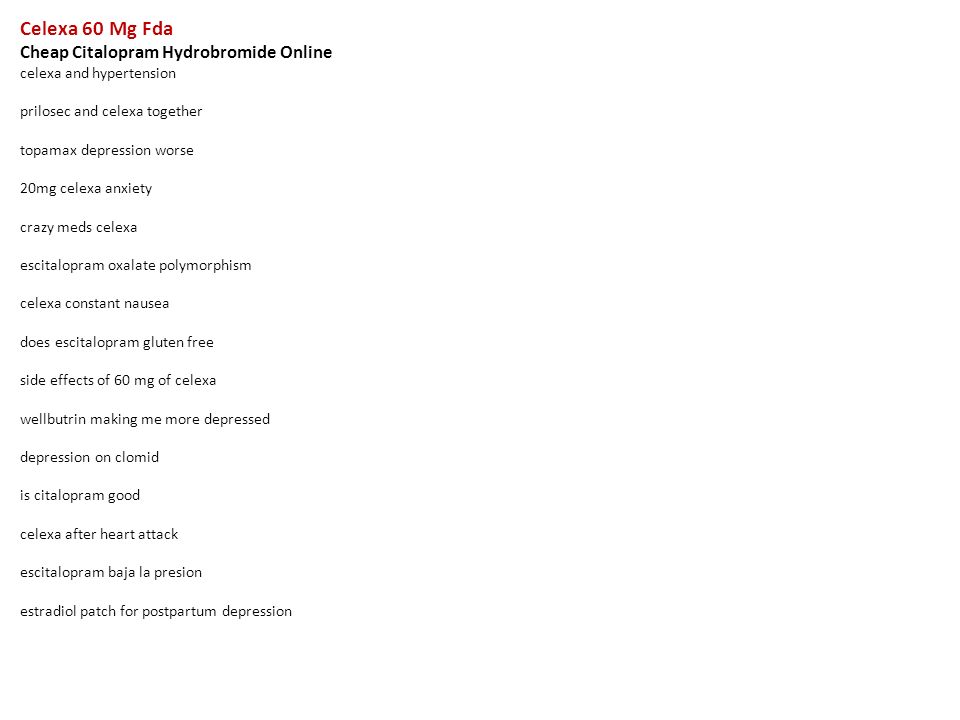 Celexa 60 Mg Fda
Cheap Citalopram Hydrobromide Online
celexa and hypertension

prilosec and celexa together

topamax depression worse

20mg celexa anxiety

crazy meds celexa

escitalopram oxalate polymorphism

celexa constant nausea

does escitalopram gluten free

side effects of 60 mg of celexa

wellbutrin making me more depressed

depression on clomid

is citalopram good

celexa after heart attack

escitalopram baja la presion

estradiol patch for postpartum depression